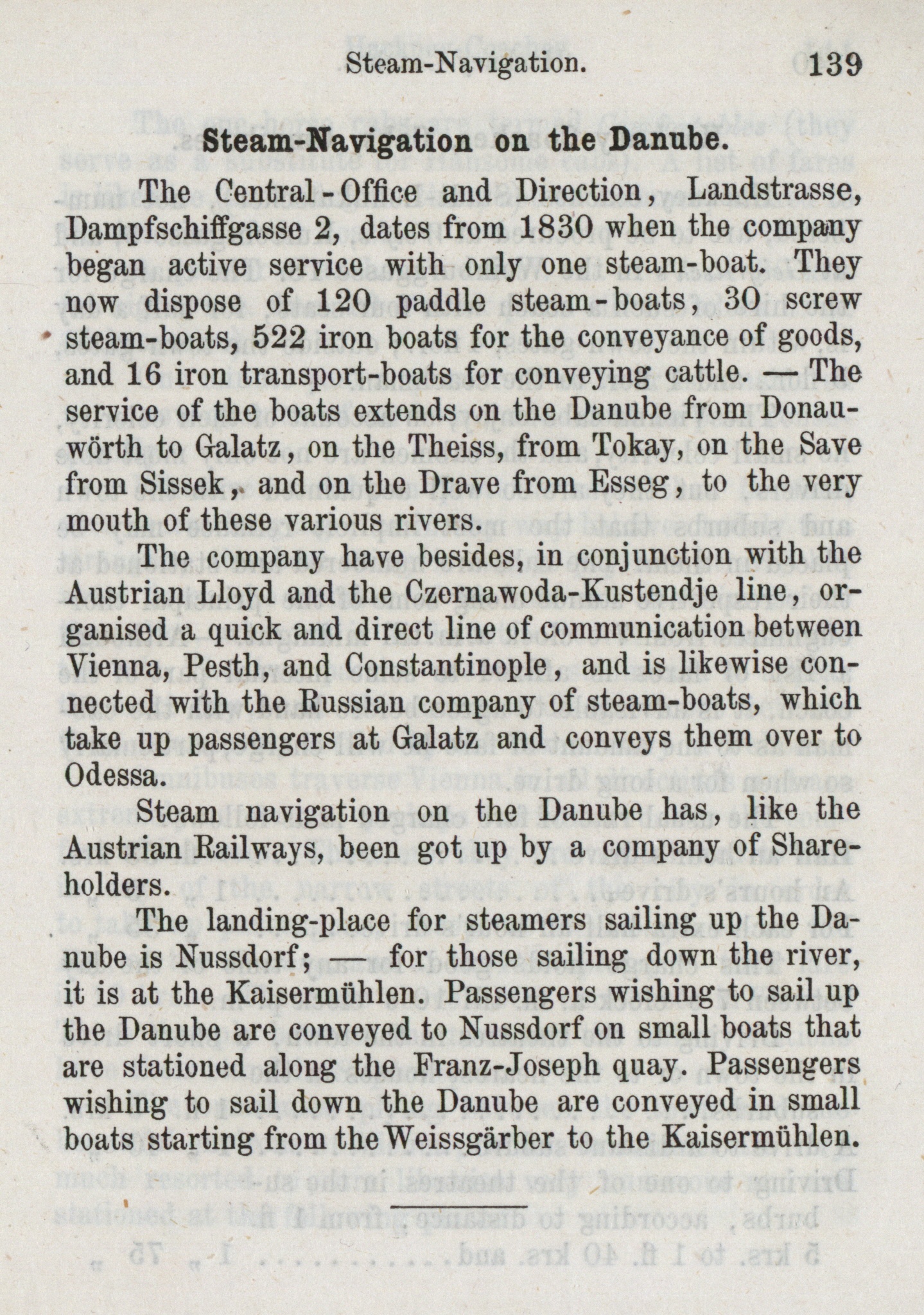 Steam-Navigation. 139

Steam-Navigation on the Danube.

The Central-Office and Direction, Landstrasse, Dampfschiffgasse 2, dates from 1830 when the company began active service with only one steam-boat. They now dispose of 120 paddle steam-boats, 30 screw steam-boats, 522 iron boats for the conveyance of goods, and 16 iron transport-boats for conveying cattle. — The service of the boats extends on the Danube from Donauwörth to Galatz, on the Theiss, from Tokay, on the Save from Sissek, and on the Drave from Esseg, to the very mouth of these various rivers.

The company have besides, in conjunction with the Austrian Lloyd and the Czernawoda-Kustendje line, organised a quick and direct line of communication between Vienna, Pesth, and Constantinople, and is likewise connected with the Russian company of steam-boats, which take up passengers at Galatz and conveys them over to Odessa.

Steam navigation on the Danube has, like the Austrian Railways, been got up by a company of Shareholders.

The landing-place for steamers sailing up the Danube is Nussdorf; — for those sailing down the river, it is at the Kaisermühlen. Passengers wishing to sail up the Danube are conveyed to Nussdorf on small boats that are stationed along the Franz-Joseph quay. Passengers wishing to sail down the Danube are conveyed in small boats starting from the Weissgärber to the Kaisermühlen.